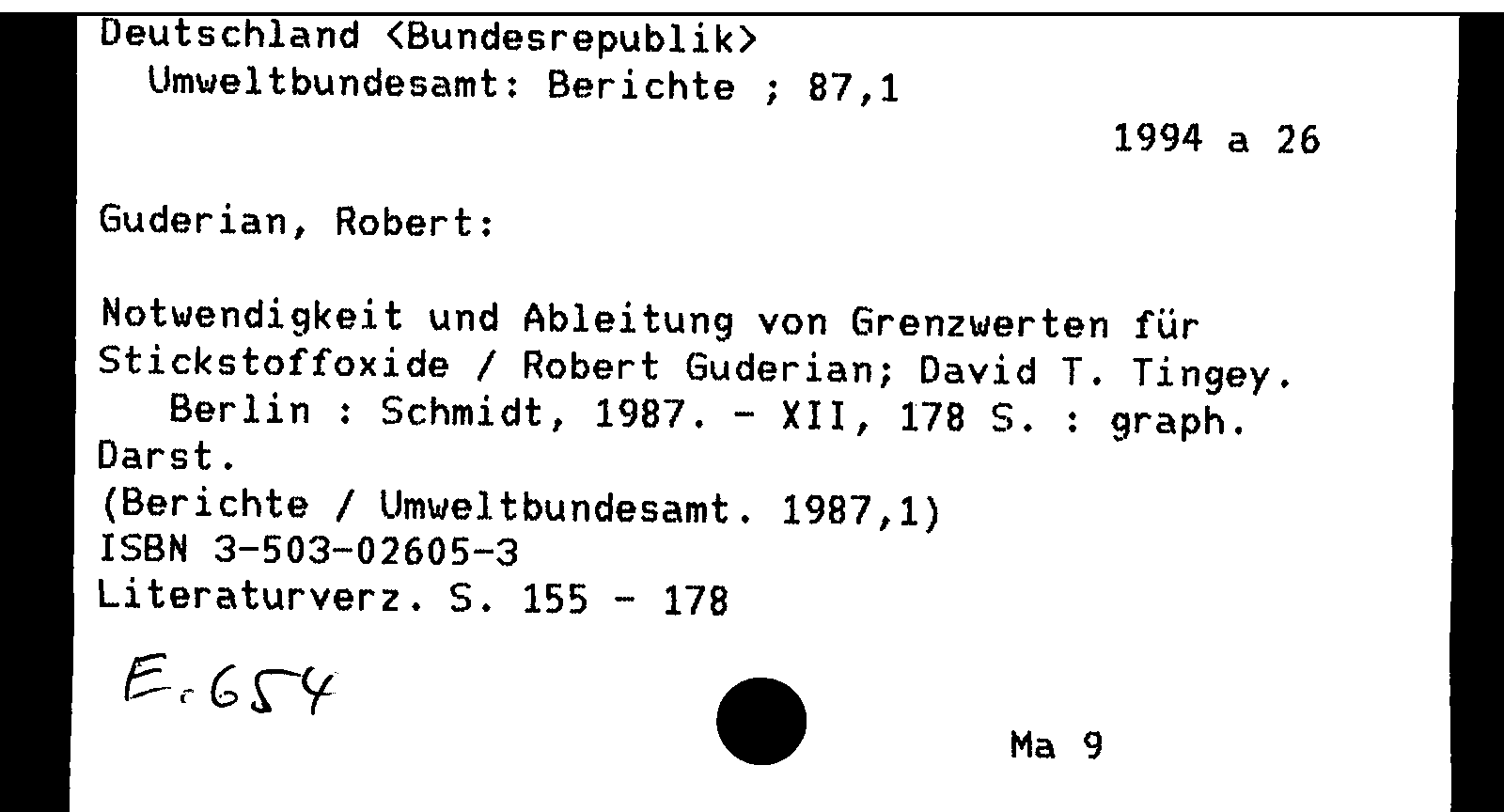 Deutschland <Bundesrepublik>
Umweltbundesamt: Berichte ; 87,1

1994 a 26

Guderian, Robert:

Notwendigkeit und Ableitung von Grenzwerten für Stickstoffoxide / Robert Guderian; David T. Tingey. Berlin : Schmidt, 1987. - XII, 178 S. : graph. Darst.
(Berichte / Umweltbundesamt. 1987,1)
ISBN 3-503-02605-3
Literaturverz. S. 155 - 178

E.654

Ma 9